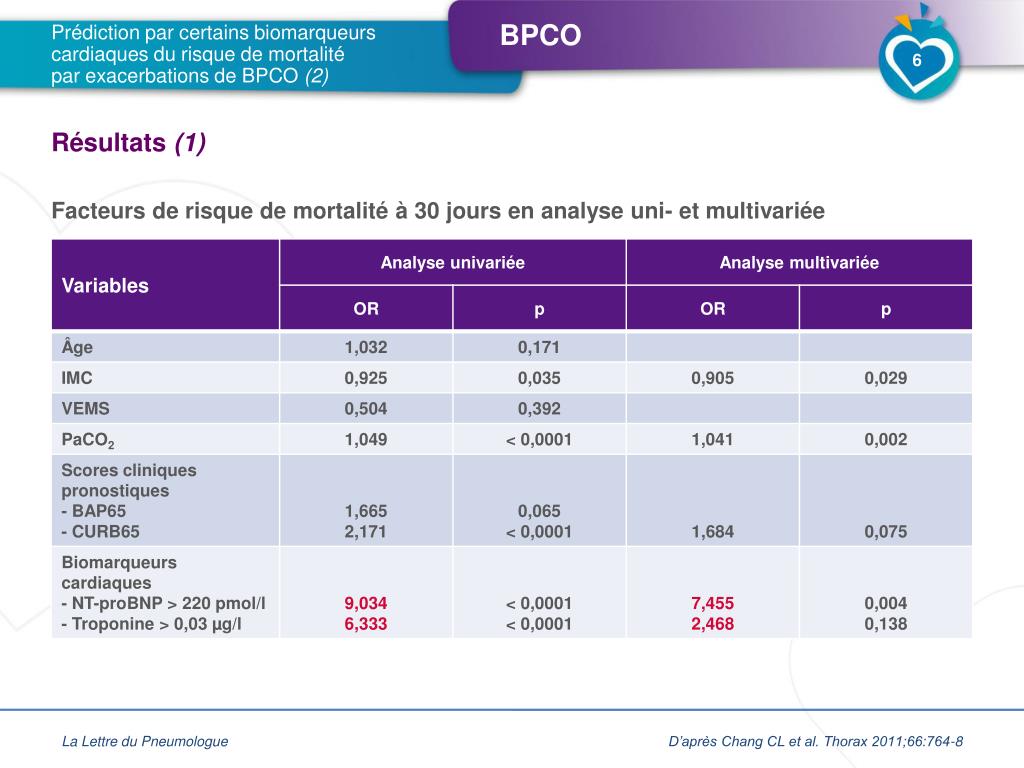 Prédiction par certains biomarqueurs cardiaques du risque de mortalité par exacerbations de BPCO (2)

BPCO

6

Résultats (1)

Facteurs de risque de mortalité à 30 jours en analyse uni- et multivariée

| Variables | Analyse univariée | | Analyse multivariée | |
|---|---|---|---|---|
| | OR | p | OR | p |
| Âge | 1,032 | 0,171 | | |
| IMC | 0,925 | 0,035 | 0,905 | 0,029 |
| VEMS | 0,504 | 0,392 | | |
| $PaCO_2$ | 1,049 | < 0,0001 | 1,041 | 0,002 |
| Scores cliniques pronostiques - BAP65 - CURB65 | 1,665 2,171 | 0,065 < 0,0001 | 1,684 | 0,075 |
| Biomarqueurs cardiaques - NT-proBNP > 220 pmol/l - Troponine > 0,03 µg/l | 9,034 6,333 | < 0,0001 < 0,0001 | 7,455 2,468 | 0,004 0,138 |

La Lettre du Pneumologue

D'après Chang CL et al. Thorax 2011;66:764-8